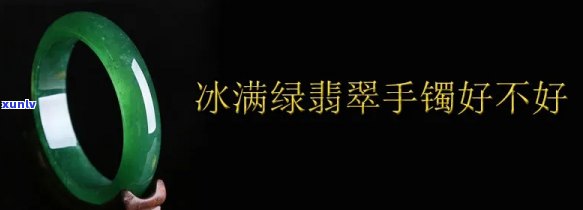 xunlv

冰满绿翡翠手镯好不好